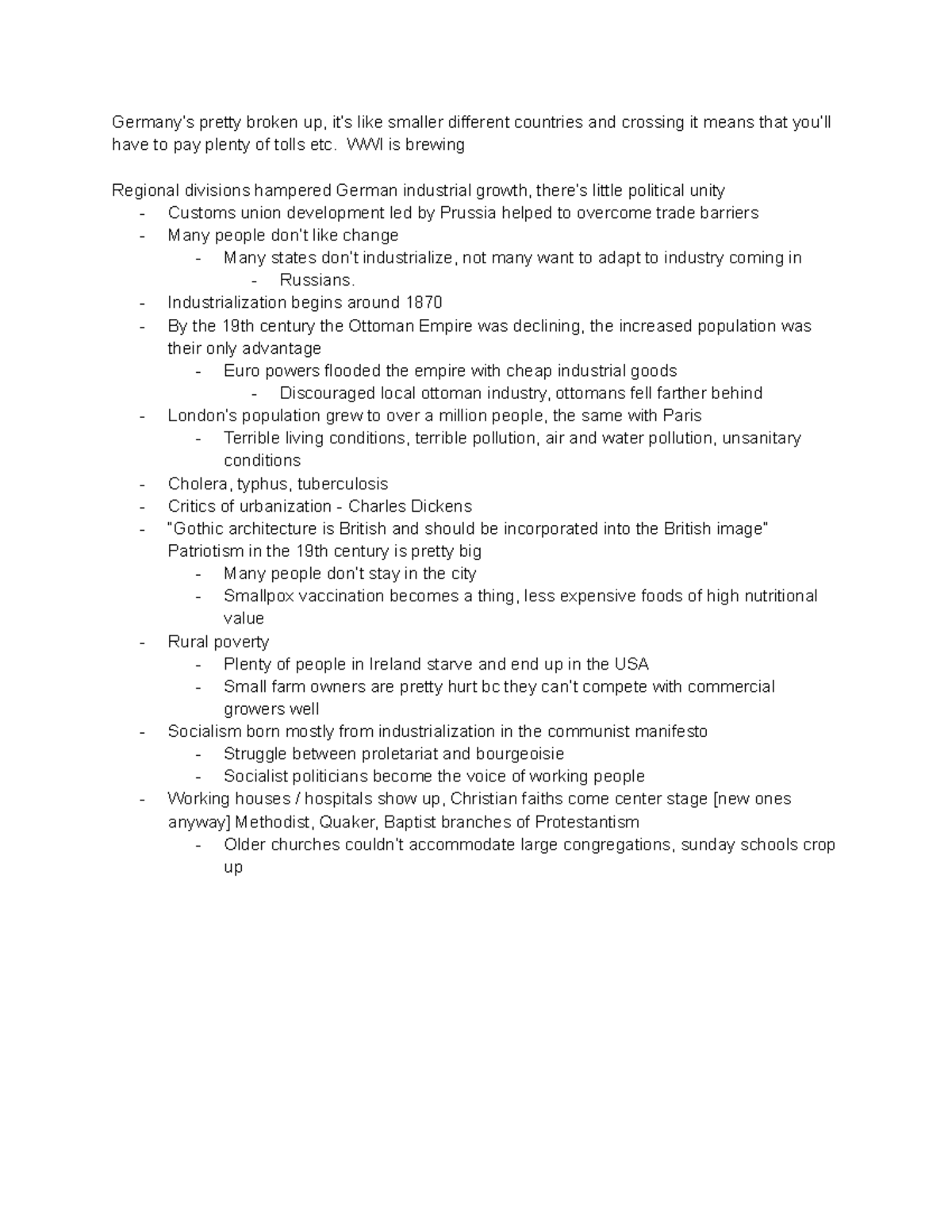 Germany's pretty broken up, it's like smaller different countries and crossing it means that you'll have to pay plenty of tolls etc.  WWI is brewing

Regional divisions hampered German industrial growth, there's little political unity
- Customs union development led by Prussia helped to overcome trade barriers
- Many people don't like change
  - Many states don't industrialize, not many want to adapt to industry coming in
    - Russians.
- Industrialization begins around 1870
- By the 19th century the Ottoman Empire was declining, the increased population was their only advantage
  - Euro powers flooded the empire with cheap industrial goods
    - Discouraged local ottoman industry, ottomans fell farther behind
- London's population grew to over a million people, the same with Paris
  - Terrible living conditions, terrible pollution, air and water pollution, unsanitary conditions
- Cholera, typhus, tuberculosis
- Critics of urbanization - Charles Dickens
- "Gothic architecture is British and should be incorporated into the British image" Patriotism in the 19th century is pretty big
  - Many people don't stay in the city
  - Smallpox vaccination becomes a thing, less expensive foods of high nutritional value
- Rural poverty
  - Plenty of people in Ireland starve and end up in the USA
  - Small farm owners are pretty hurt bc they can't compete with commercial growers well
- Socialism born mostly from industrialization in the communist manifesto
  - Struggle between proletariat and bourgeoisie
  - Socialist politicians become the voice of working people
- Working houses / hospitals show up, Christian faiths come center stage [new ones anyway] Methodist, Quaker, Baptist branches of Protestantism
  - Older churches couldn't accommodate large congregations, sunday schools crop up